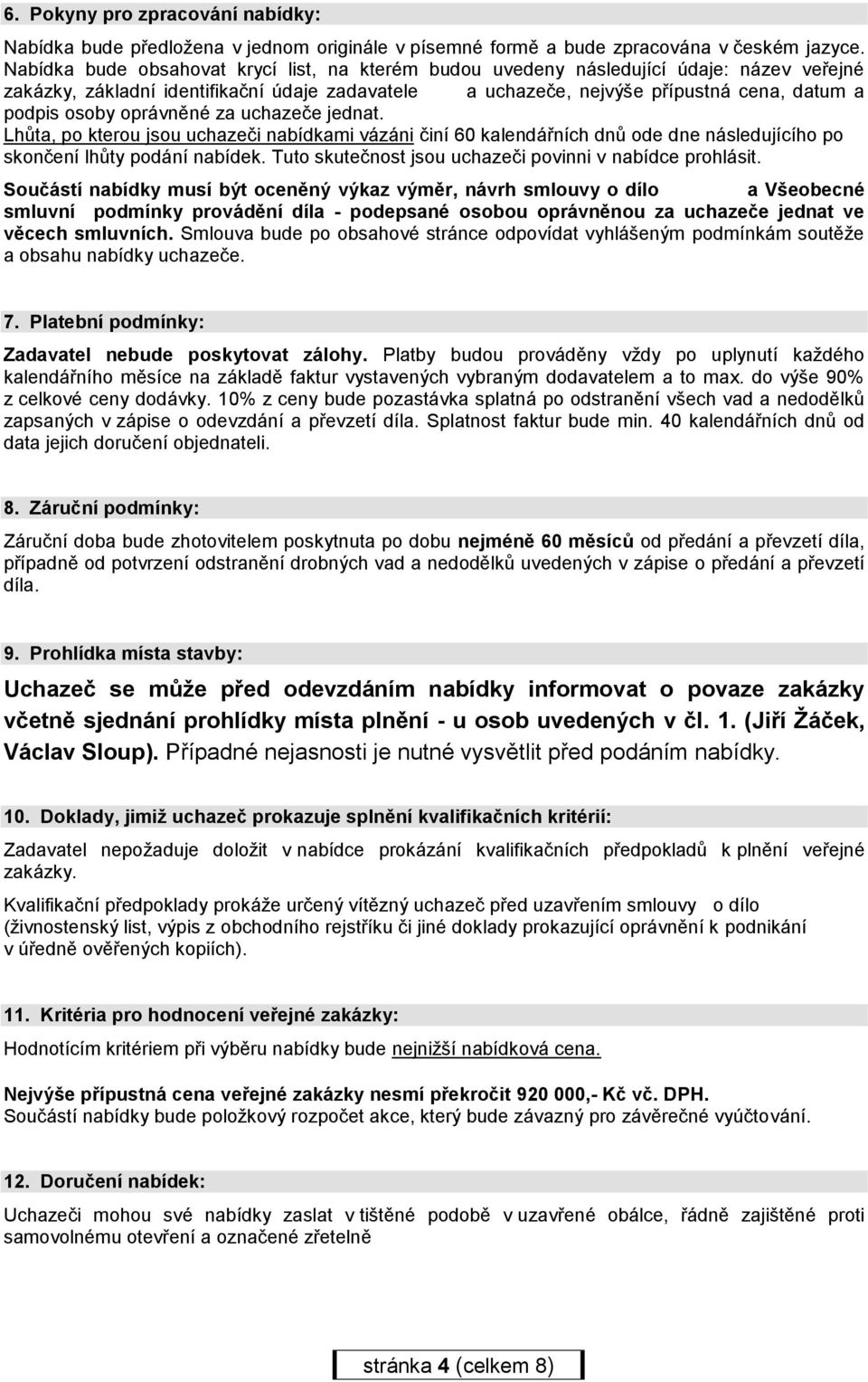 6. Pokyny pro zpracování nabídky:

Nabídka bude předložena v jednom originále v písemné formě a bude zpracována v českém jazyce. Nabídka bude obsahovat krycí list, na kterém budou uvedeny následující údaje: název veřejné zakázky, základní identifikační údaje zadavatele a uchazeče, nejvýše přípustná cena, datum a podpis osoby oprávněné za uchazeče jednat.
Lhůta, po kterou jsou uchazeči nabídkami vázáni činí 60 kalendářních dnů ode dne následujícího po skončení lhůty podání nabídek. Tuto skutečnost jsou uchazeči povinni v nabídce prohlásit.
Součástí nabídky musí být oceněný výkaz výměr, návrh smlouvy o dílo a Všeobecné smluvní podmínky provádění díla - podepsané osobou oprávněnou za uchazeče jednat ve věcech smluvních. Smlouva bude po obsahové stránce odpovídat vyhlášeným podmínkám soutěže a obsahu nabídky uchazeče.

7. Platební podmínky:

Zadavatel nebude poskytovat zálohy. Platby budou prováděny vždy po uplynutí každého kalendářního měsíce na základě faktur vystavených vybraným dodavatelem a to max. do výše 90% z celkové ceny dodávky. 10% z ceny bude pozastávka splatná po odstranění všech vad a nedodělků zapsaných v zápise o odevzdání a převzetí díla. Splatnost faktur bude min. 40 kalendářních dnů od data jejich doručení objednateli.

8. Záruční podmínky:

Záruční doba bude zhotovitelem poskytnuta po dobu nejméně 60 měsíců od předání a převzetí díla, případně od potvrzení odstranění drobných vad a nedodělků uvedených v zápise o předání a převzetí díla.

9. Prohlídka místa stavby:

Uchazeč se může před odevzdáním nabídky informovat o povaze zakázky včetně sjednání prohlídky místa plnění - u osob uvedených v čl. 1. (Jiří Žáček, Václav Sloup). Případné nejasnosti je nutné vysvětlit před podáním nabídky.

10. Doklady, jimiž uchazeč prokazuje splnění kvalifikačních kritérií:

Zadavatel nepožaduje doložit v nabídce prokázání kvalifikačních předpokladů k plnění veřejné zakázky.

Kvalifikační předpoklady prokáže určený vítězný uchazeč před uzavřením smlouvy o dílo (živnostenský list, výpis z obchodního rejstříku či jiné doklady prokazující oprávnění k podnikání v úředně ověřených kopiích).

11. Kritéria pro hodnocení veřejné zakázky:

Hodnotícím kritériem při výběru nabídky bude nejnižší nabídková cena.

Nejvýše přípustná cena veřejné zakázky nesmí překročit 920 000,- Kč vč. DPH.
Součástí nabídky bude položkový rozpočet akce, který bude závazný pro závěrečné vyúčtování.

12. Doručení nabídek:

Uchazeči mohou své nabídky zaslat v tištěné podobě v uzavřené obálce, řádně zajištěné proti samovolnému otevření a označené zřetelně

stránka 4 (celkem 8)